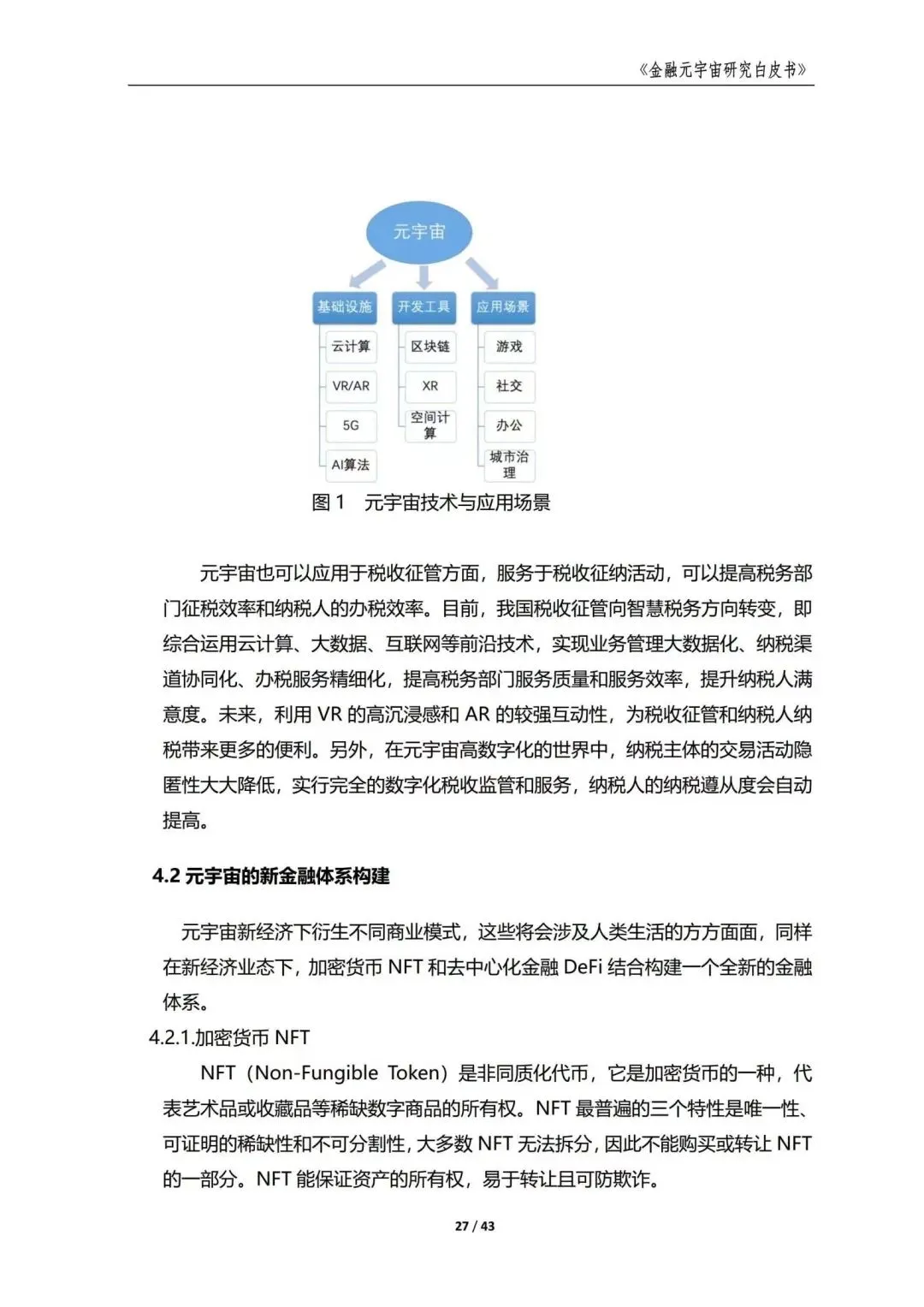 《金融元宇宙研究白皮书》

元宇宙

基础设施
云计算
VR/AR
5G
AI算法

开发工具
区块链
XR
空间计算

应用场景
游戏
社交
办公
城市治理

图 1　元宇宙技术与应用场景

元宇宙也可以应用于税收征管方面，服务于税收征纳活动，可以提高税务部门征税效率和纳税人的办税效率。目前，我国税收征管向智慧税务方向转变，即综合运用云计算、大数据、互联网等前沿技术，实现业务管理大数据化、纳税渠道协同化、办税服务精细化，提高税务部门服务质量和服务效率，提升纳税人满意度。未来，利用 VR 的高沉浸感和 AR 的较强互动性，为税收征管和纳税人纳税带来更多的便利。另外，在元宇宙高数字化的世界中，纳税主体的交易活动隐匿性大大降低，实行完全的数字化税收监管和服务，纳税人的纳税遵从度会自动提高。

4.2 元宇宙的新金融体系构建

元宇宙新经济下衍生不同商业模式，这些将会涉及人类生活的方方面面，同样在新经济业态下，加密货币 NFT 和去中心化金融 DeFi 结合构建一个全新的金融体系。

4.2.1.加密货币 NFT

NFT（Non-Fungible Token）是非同质化代币，它是加密货币的一种，代表艺术品或收藏品等稀缺数字商品的所有权。NFT 最普遍的三个特性是唯一性、可证明的稀缺性和不可分割性，大多数 NFT 无法拆分，因此不能购买或转让 NFT 的一部分。NFT 能保证资产的所有权，易于转让且可防欺诈。

27 / 43